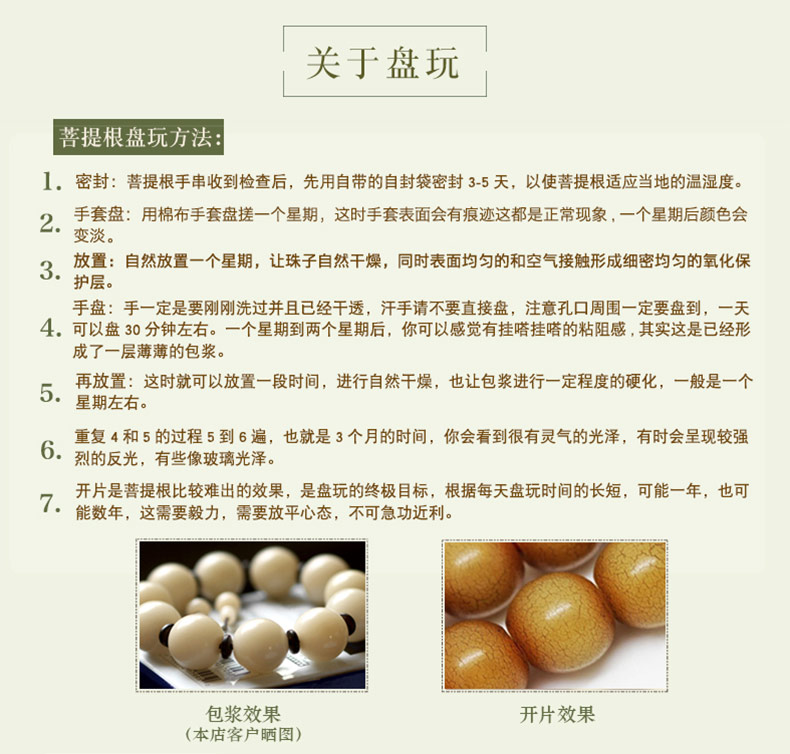 关于盘玩

菩提根盘玩方法:

1. 密封：菩提根手串收到检查后，先用自带的自封袋密封 3-5 天，以使菩提根适应当地的温湿度。

2. 手套盘：用棉布手套盘搓一个星期，这时手套表面会有痕迹这都是正常现象，一个星期后颜色会变淡。

3. 放置：自然放置一个星期，让珠子自然干燥，同时表面均匀的和空气接触形成细密均匀的氧化保护层。

4. 手盘：手一定是要刚刚洗过并且已经干透，汗手请不要直接盘，注意孔口周围一定要盘到，一天可以盘 30 分钟左右。一个星期到两个星期后，你可以感觉有挂嗒挂嗒的粘阻感，其实这是已经形成了一层薄薄的包浆。

5. 再放置：这时就可以放置一段时间，进行自然干燥，也让包浆进行一定程度的硬化，一般是一个星期左右。

6. 重复 4 和 5 的过程 5 到 6 遍，也就是 3 个月的时间，你会看到很有灵气的光泽，有时会呈现较强烈的反光，有些像玻璃光泽。

7. 开片是菩提根比较难出的效果，是盘玩的终极目标，根据每天盘玩时间的长短，可能一年，也可能数年，这需要毅力，需要放平心态，不可急功近利。

包浆效果
（本店客户晒图）

开片效果